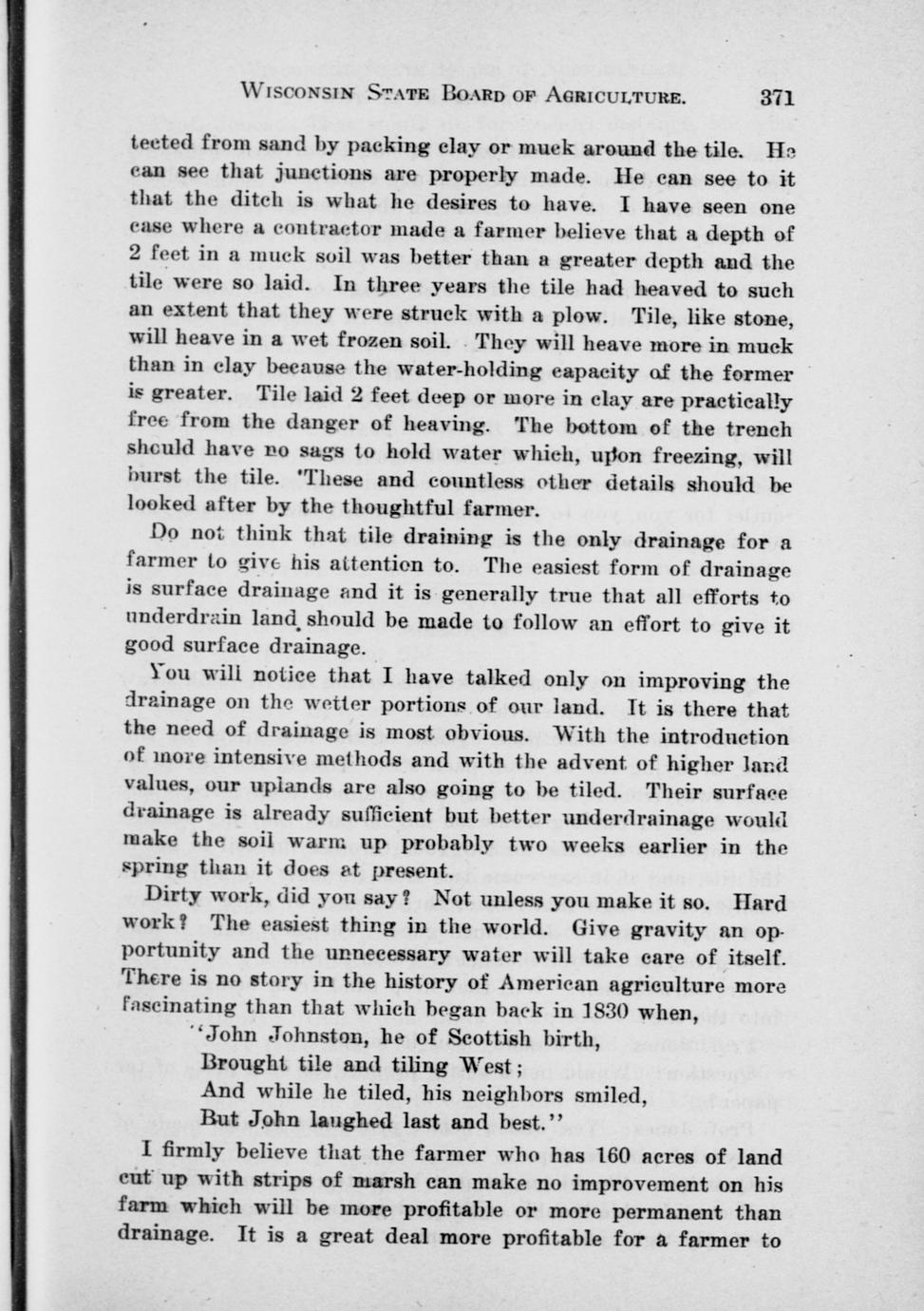 WISCONSIN STATE BOARD OF AGRICULTURE. 371

tected from sand by packing clay or muck around the tile. He can see that junctions are properly made. He can see to it that the ditch is what he desires to have. I have seen one case where a contractor made a farmer believe that a depth of 2 feet in a muck soil was better than a greater depth and the tile were so laid. In three years the tile had heaved to such an extent that they were struck with a plow. Tile, like stone, will heave in a wet frozen soil. They will heave more in muck than in clay because the water-holding capacity of the former is greater. Tile laid 2 feet deep or more in clay are practically free from the danger of heaving. The bottom of the trench should have no sags to hold water which, upon freezing, will burst the tile. These and countless other details should be looked after by the thoughtful farmer.

Do not think that tile draining is the only drainage for a farmer to give his attention to. The easiest form of drainage is surface drainage and it is generally true that all efforts to underdrain land should be made to follow an effort to give it good surface drainage.

You will notice that I have talked only on improving the drainage on the wetter portions of our land. It is there that the need of drainage is most obvious. With the introduction of more intensive methods and with the advent of higher land values, our uplands are also going to be tiled. Their surface drainage is already sufficient but better underdrainage would make the soil warm up probably two weeks earlier in the spring than it does at present.

Dirty work, did you say? Not unless you make it so. Hard work? The easiest thing in the world. Give gravity an opportunity and the unnecessary water will take care of itself. There is no story in the history of American agriculture more fascinating than that which began back in 1830 when,

"John Johnston, he of Scottish birth,
Brought tile and tiling West;
And while he tiled, his neighbors smiled,
But John laughed last and best."

I firmly believe that the farmer who has 160 acres of land cut up with strips of marsh can make no improvement on his farm which will be more profitable or more permanent than drainage. It is a great deal more profitable for a farmer to